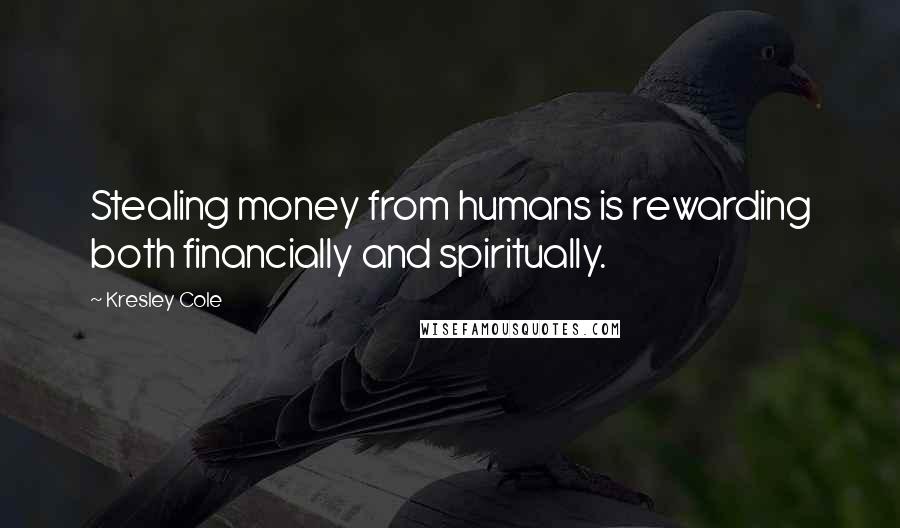 Stealing money from humans is rewarding both financially and spiritually.

~ Kresley Cole

WISEFAMOUSQUOTES.COM